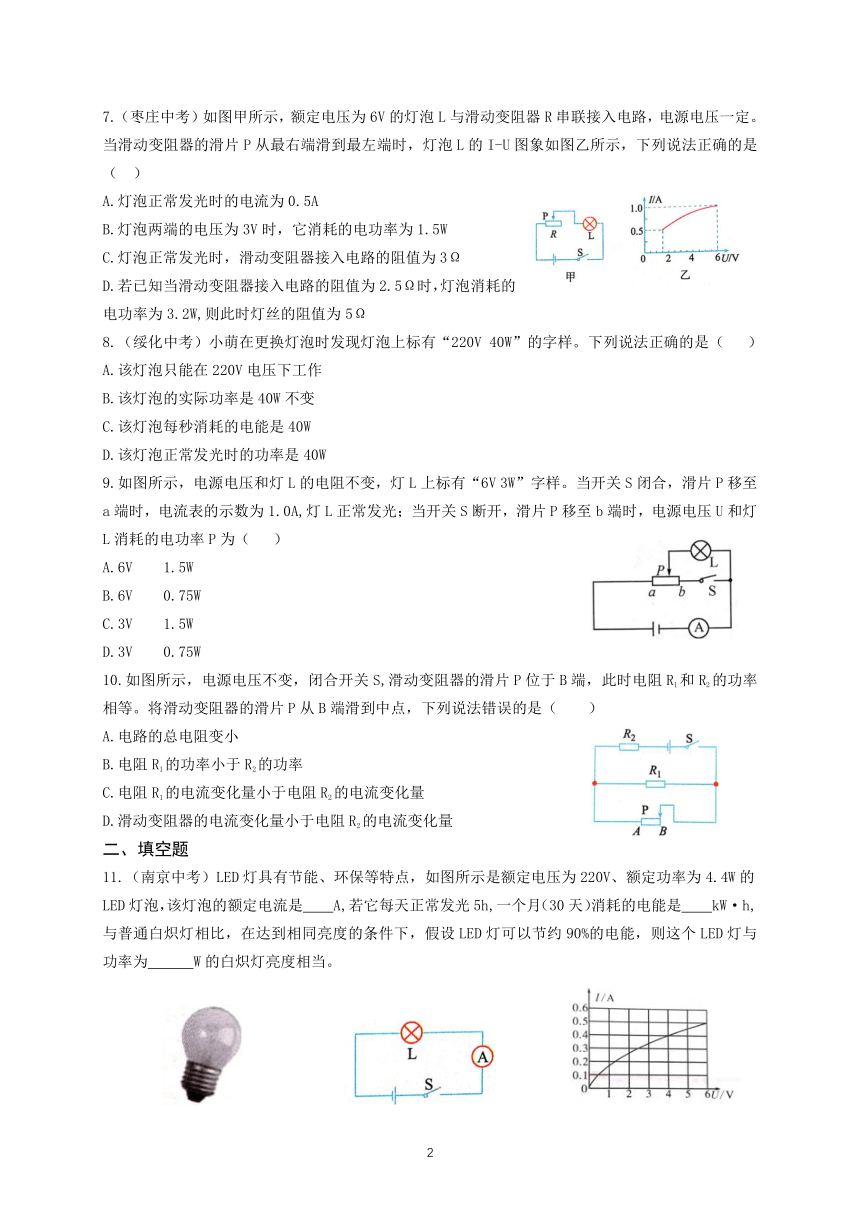 7.（枣庄中考）如图甲所示，额定电压为6V的灯泡L与滑动变阻器R串联接入电路，电源电压一定。当滑动变阻器的滑片P从最右端滑到最左端时，灯泡L的I-U图象如图乙所示，下列说法正确的是（　）

A.灯泡正常发光时的电流为0.5A

B.灯泡两端的电压为3V时，它消耗的电功率为1.5W

C.灯泡正常发光时，滑动变阻器接入电路的阻值为3Ω

D.若已知当滑动变阻器接入电路的阻值为2.5Ω时，灯泡消耗的电功率为3.2W，则此时灯丝的阻值为5Ω

P R L S 甲

I/A 1.0 0.5 0 2 4 6 U/V 乙

8.（绥化中考）小萌在更换灯泡时发现灯泡上标有“220V 40W”的字样。下列说法正确的是（　）

A.该灯泡只能在220V电压下工作

B.该灯泡的实际功率是40W不变

C.该灯泡每秒消耗的电能是40W

D.该灯泡正常发光时的功率是40W

9.如图所示，电源电压和灯L的电阻不变，灯L上标有“6V 3W”字样。当开关S闭合，滑片P移至a端时，电流表的示数为1.0A，灯L正常发光；当开关S断开，滑片P移至b端时，电源电压U和灯L消耗的电功率P为（　）

A.6V　1.5W

B.6V　0.75W

C.3V　1.5W

D.3V　0.75W

L P a b S A

10.如图所示，电源电压不变，闭合开关S，滑动变阻器的滑片P位于B端，此时电阻$R_1$和$R_2$的功率相等。将滑动变阻器的滑片P从B端滑到中点，下列说法错误的是（　）

A.电路的总电阻变小

B.电阻$R_1$的功率小于$R_2$的功率

C.电阻$R_1$的电流变化量小于电阻$R_2$的电流变化量

D.滑动变阻器的电流变化量小于电阻$R_2$的电流变化量

$R_2$ S $R_1$ P A B

二、填空题

11.（南京中考）LED灯具有节能、环保等特点，如图所示是额定电压为220V、额定功率为4.4W的LED灯泡，该灯泡的额定电流是____A，若它每天正常发光5h，一个月（30天）消耗的电能是____kW·h，与普通白炽灯相比，在达到相同亮度的条件下，假设LED灯可以节约90%的电能，则这个LED灯与功率为______W的白炽灯亮度相当。

L A S

I/A 0.6 0.5 0.4 0.3 0.2 0.1 0 1 2 3 4 5 6 U/V

2